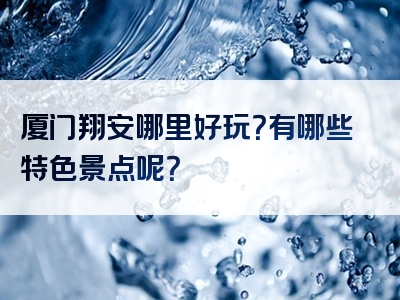 厦门翔安哪里好玩?有哪些特色景点呢?